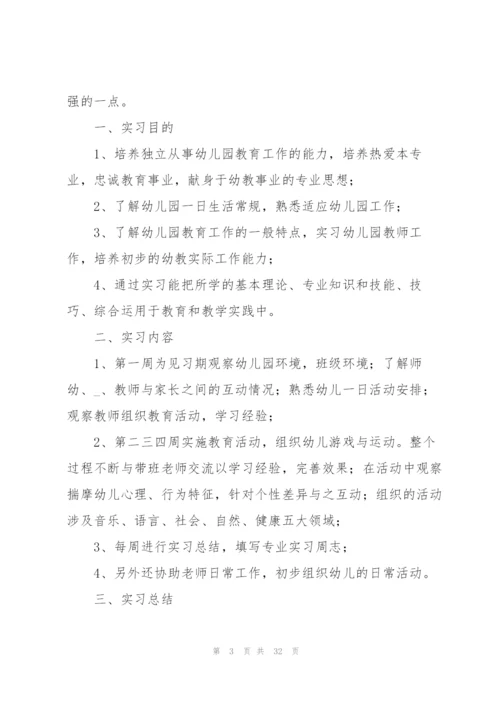 强的一点。

一、实习目的

1、培养独立从事幼儿园教育工作的能力，培养热爱本专业，忠诚教育事业，献身于幼教事业的专业思想；

2、了解幼儿园一日生活常规，熟悉适应幼儿园工作；

3、了解幼儿园教育工作的一般特点，实习幼儿园教师工作，培养初步的幼教实际工作能力；

4、通过实习能把所学的基本理论、专业知识和技能、技巧、综合运用于教育和教学实践中。

二、实习内容

1、第一周为见习期观察幼儿园环境，班级环境；了解师幼、_、教师与家长之间的互动情况；熟悉幼儿一日活动安排；观察教师组织教育活动，学习经验；

2、第二三四周实施教育活动，组织幼儿游戏与运动。整个过程不断与带班老师交流以学习经验，完善效果；在活动中观察揣摩幼儿心理、行为特征，针对个性差异与之互动；组织的活动涉及音乐、语言、社会、自然、健康五大领域；

3、每周进行实习总结，填写专业实习周志；

4、另外还协助老师日常工作，初步组织幼儿的日常活动。

三、实习总结

第 3 页 共 32 页